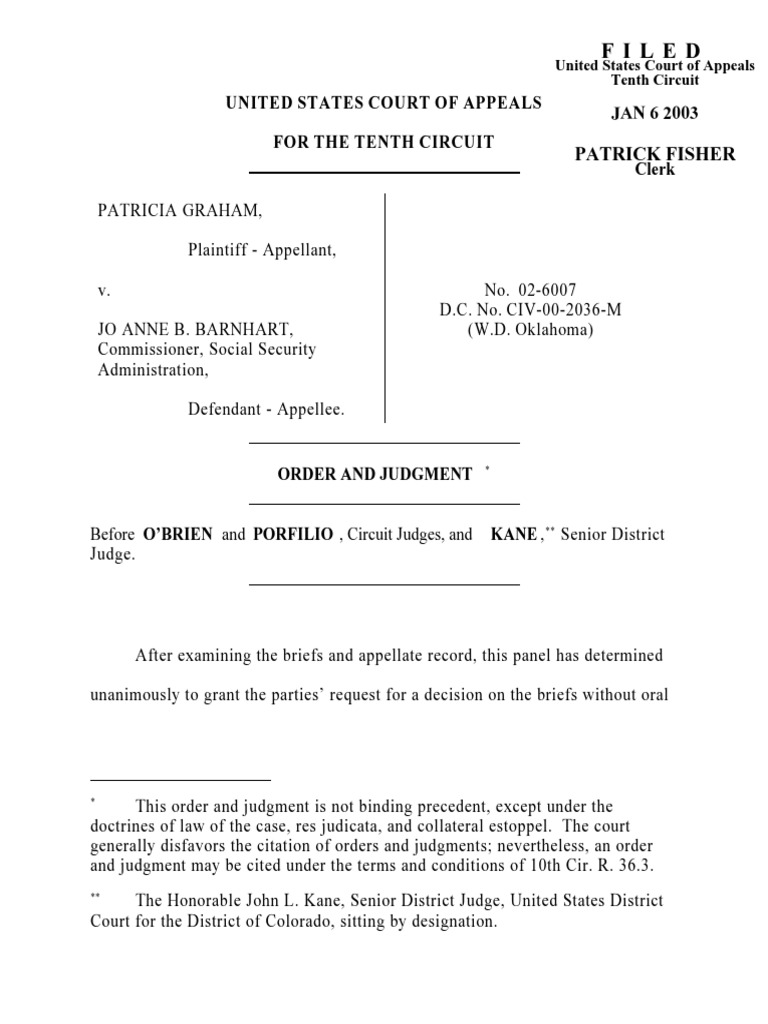 F I L E D
United States Court of Appeals
Tenth Circuit

JAN 6 2003

PATRICK FISHER
Clerk

UNITED STATES COURT OF APPEALS

FOR THE TENTH CIRCUIT

PATRICIA GRAHAM,

Plaintiff - Appellant,

v.

JO ANNE B. BARNHART, Commissioner, Social Security Administration,

Defendant - Appellee.

No. 02-6007
D.C. No. CIV-00-2036-M
(W.D. Oklahoma)

ORDER AND JUDGMENT *

Before O'BRIEN and PORFILIO , Circuit Judges, and KANE ,** Senior District Judge.

After examining the briefs and appellate record, this panel has determined unanimously to grant the parties' request for a decision on the briefs without oral

* This order and judgment is not binding precedent, except under the doctrines of law of the case, res judicata, and collateral estoppel. The court generally disfavors the citation of orders and judgments; nevertheless, an order and judgment may be cited under the terms and conditions of 10th Cir. R. 36.3.

** The Honorable John L. Kane, Senior District Judge, United States District Court for the District of Colorado, sitting by designation.